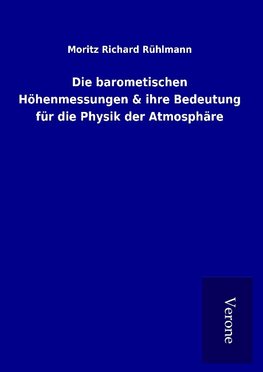 Moritz Richard Rühlmann

Die barometischen Höhenmessungen & ihre Bedeutung für die Physik der Atmosphäre

Verone